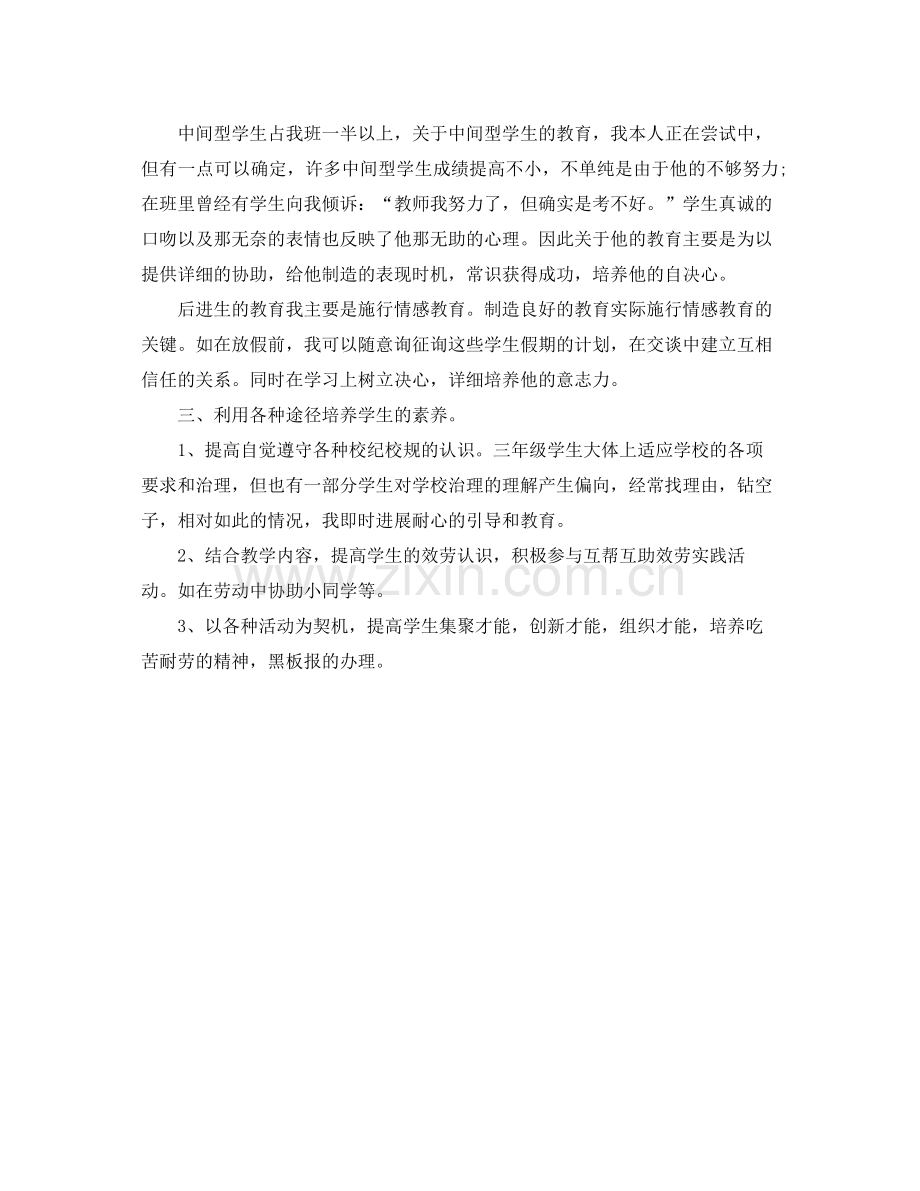 中间型学生占我班一半以上，关于中间型学生的教育，我本人正在尝试中，但有一点可以确定，许多中间型学生成绩提高不小，不单纯是由于他的不够努力;在班里曾经有学生向我倾诉：“教师我努力了，但确实是考不好。”学生真诚的口吻以及那无奈的表情也反映了他那无助的心理。因此关于他的教育主要是为以提供详细的协助，给他制造的表现时机，常识获得成功，培养他的自决心。

后进生的教育我主要是施行情感教育。制造良好的教育实际施行情感教育的关键。如在放假前，我可以随意询征询这些学生假期的计划，在交谈中建立互相信任的关系。同时在学习上树立决心，详细培养他的意志力。

三、利用各种途径培养学生的素养。

1、提高自觉遵守各种校纪校规的认识。三年级学生大体上适应学校的各项要求和治理，但也有一部分学生对学校治理的理解产生偏向，经常找理由，钻空子，相对如此的情况，我即时进展耐心的引导和教育。

2、结合教学内容，提高学生的效劳认识，积极参与互帮互助效劳实践活动。如在劳动中协助小同学等。

3、以各种活动为契机，提高学生集聚才能，创新才能，组织才能，培养吃苦耐劳的精神，黑板报的办理。

www.zixin.com.cn